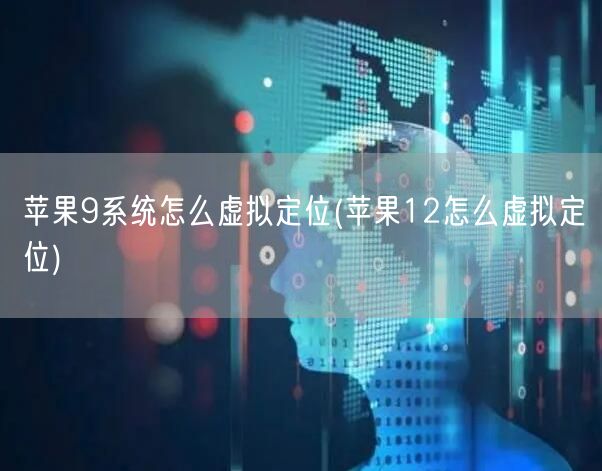 苹果9系统怎么虚拟定位(苹果12怎么虚拟定位)